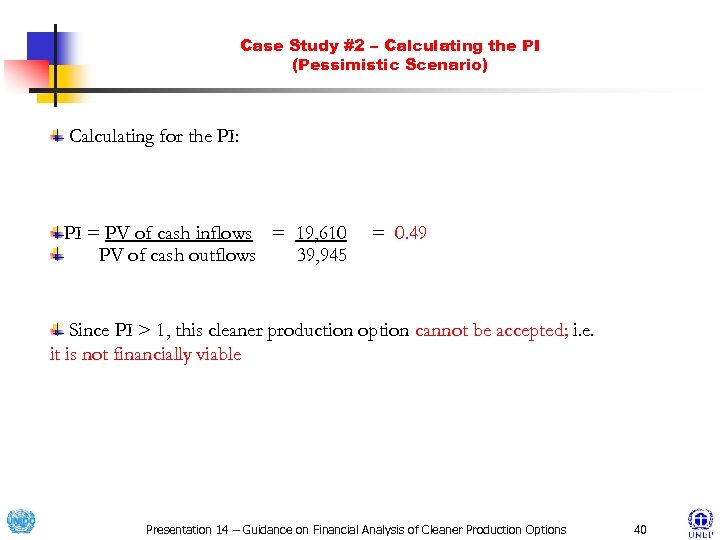 Case Study #2 – Calculating the PI
(Pessimistic Scenario)

Calculating for the PI:

PI = PV of cash inflows = 19,610 = 0.49
PV of cash outflows 39,945

Since PI > 1, this cleaner production option cannot be accepted; i.e. it is not financially viable

UNIDO

Presentation 14 – Guidance on Financial Analysis of Cleaner Production Options 40

UNEP